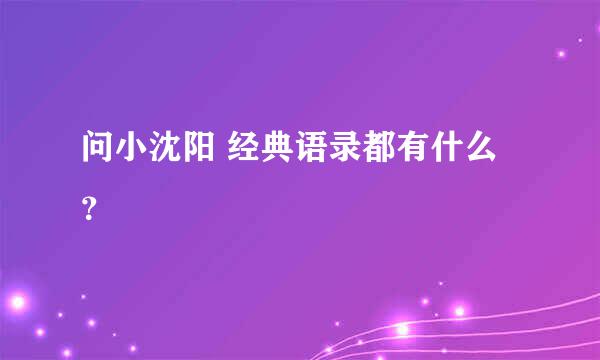 问小沈阳 经典语录都有什么?